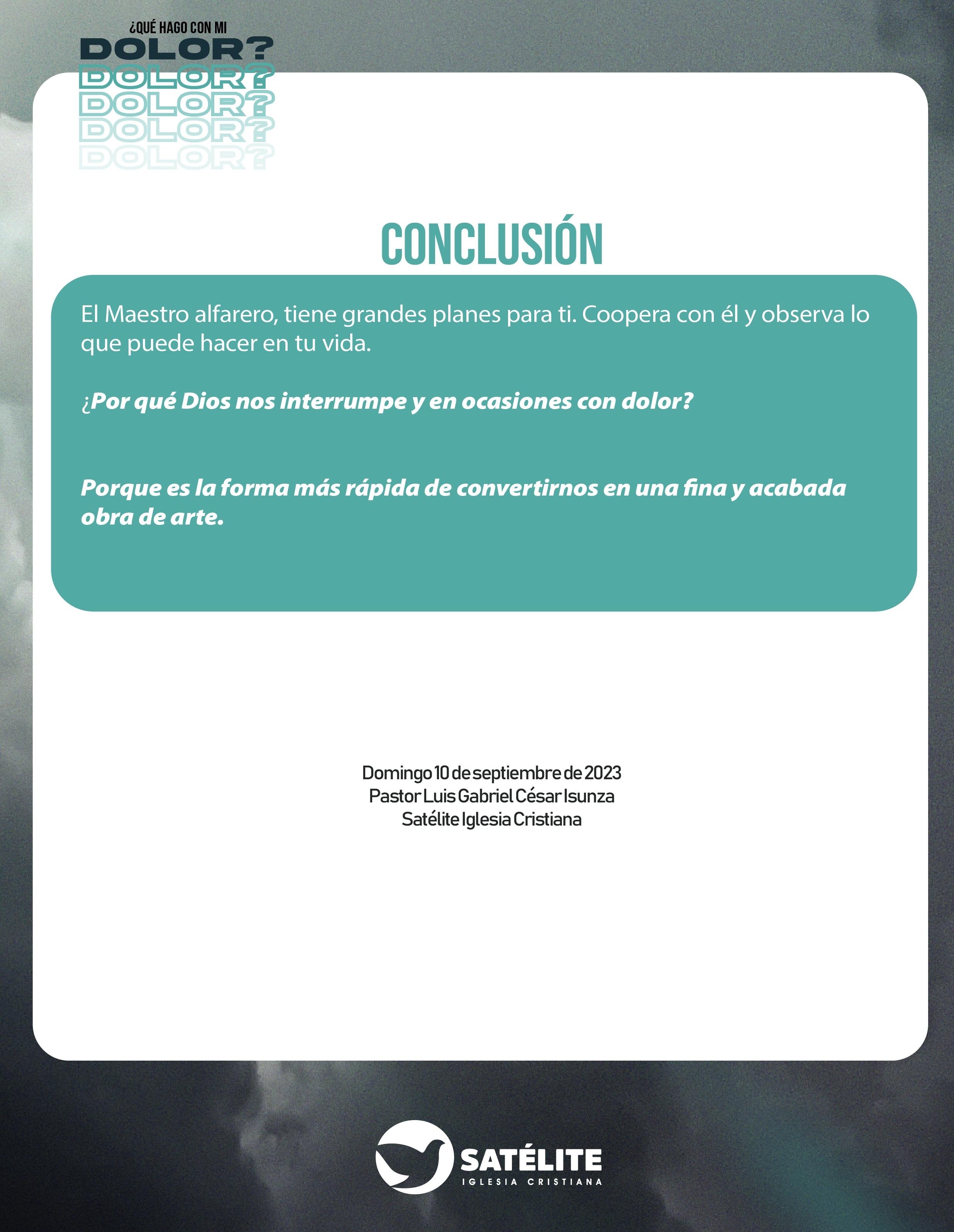 ¿QUÉ HAGO CON MI
DOLOR?
DOLOR?
DOLOR?
DOLOR?
DOLOR?

CONCLUSIÓN

El Maestro alfarero, tiene grandes planes para ti. Coopera con él y observa lo que puede hacer en tu vida.

¿Por qué Dios nos interrumpe y en ocasiones con dolor?

Porque es la forma más rápida de convertirnos en una fina y acabada obra de arte.

Domingo 10 de septiembre de 2023
Pastor Luis Gabriel César Isunza
Satélite Iglesia Cristiana

SATÉLITE
IGLESIA CRISTIANA